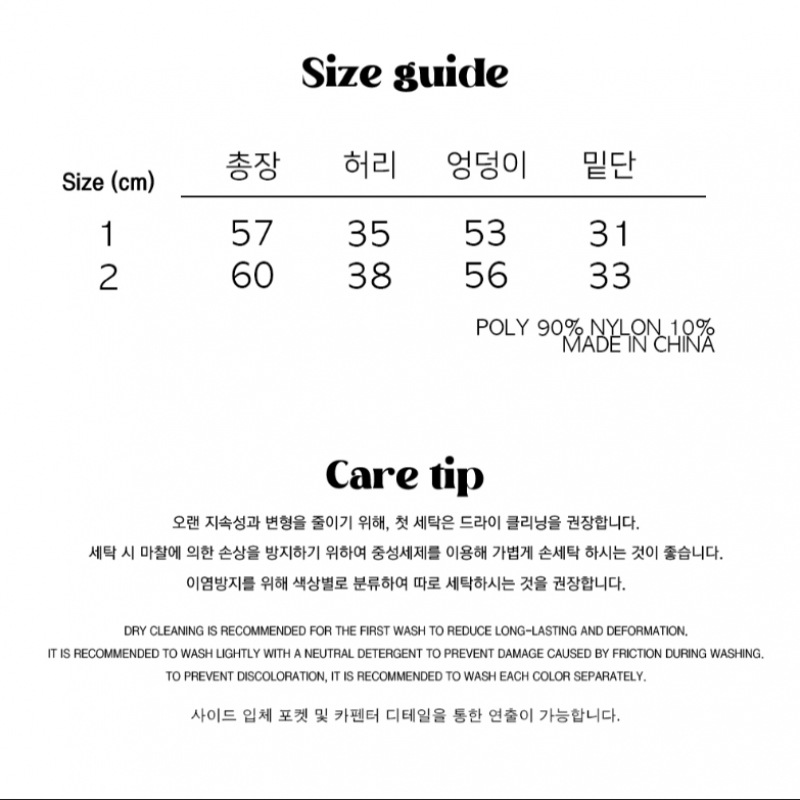 Size guide

| Size (cm) | 총장 | 허리 | 엉덩이 | 밑단 |
|---|---|---|---|---|
| 1 | 57 | 35 | 53 | 31 |
| 2 | 60 | 38 | 56 | 33 |

POLY 90% NYLON 10%
MADE IN CHINA

Care tip

오랜 지속성과 변형을 줄이기 위해, 첫 세탁은 드라이 클리닝을 권장합니다.

세탁 시 마찰에 의한 손상을 방지하기 위하여 중성세제를 이용해 가볍게 손세탁 하시는 것이 좋습니다.

이염방지를 위해 색상별로 분류하여 따로 세탁하시는 것을 권장합니다.

DRY CLEANING IS RECOMMENDED FOR THE FIRST WASH TO REDUCE LONG-LASTING AND DEFORMATION.

IT IS RECOMMENDED TO WASH LIGHTLY WITH A NEUTRAL DETERGENT TO PREVENT DAMAGE CAUSED BY FRICTION DURING WASHING.

TO PREVENT DISCOLORATION, IT IS RECOMMENDED TO WASH EACH COLOR SEPARATELY.

사이드 입체 포켓 및 카펜터 디테일을 통한 연출이 가능합니다.